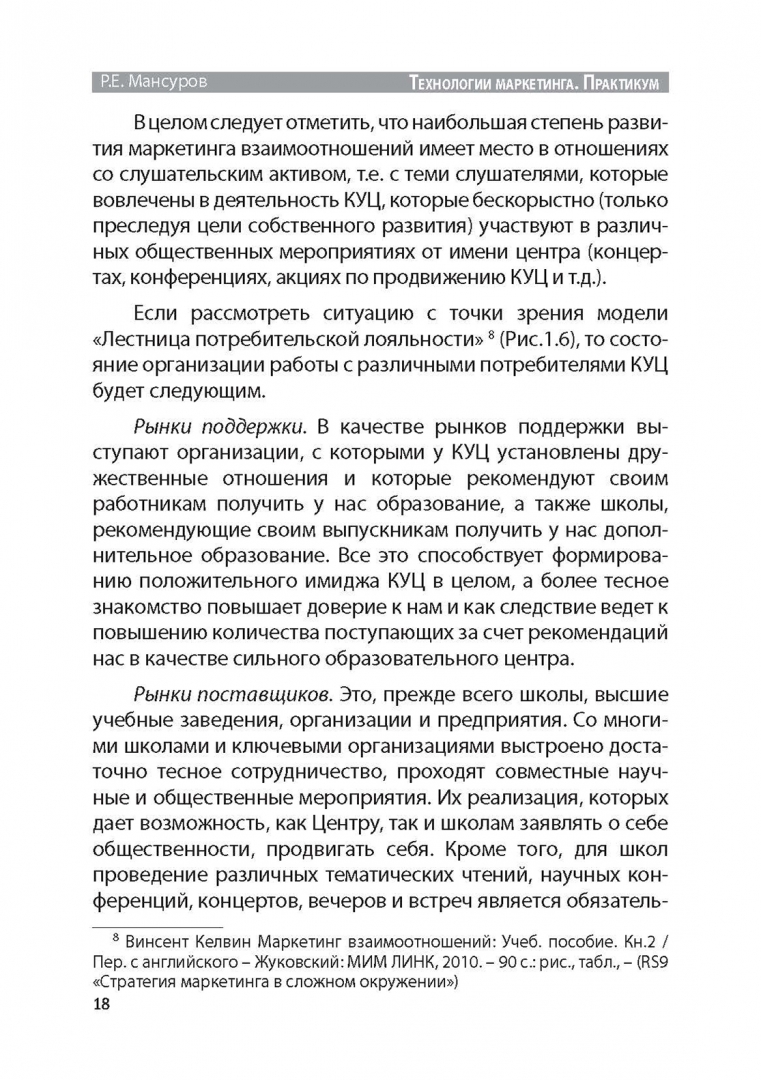 Р.Е. Мансуров

Технологии маркетинга. Практикум

В целом следует отметить, что наибольшая степень развития маркетинга взаимоотношений имеет место в отношениях со слушательским активом, т.е. с теми слушателями, которые вовлечены в деятельность КУЦ, которые бескорыстно (только преследуя цели собственного развития) участвуют в различных общественных мероприятиях от имени центра (концертах, конференциях, акциях по продвижению КУЦ и т.д.).

Если рассмотреть ситуацию с точки зрения модели «Лестница потребительской лояльности» $^8$ (Рис.1.6), то состояние организации работы с различными потребителями КУЦ будет следующим.

Рынки поддержки. В качестве рынков поддержки выступают организации, с которыми у КУЦ установлены дружественные отношения и которые рекомендуют своим работникам получить у нас образование, а также школы, рекомендующие своим выпускникам получить у нас дополнительное образование. Все это способствует формированию положительного имиджа КУЦ в целом, а более тесное знакомство повышает доверие к нам и как следствие ведет к повышению количества поступающих за счет рекомендаций нас в качестве сильного образовательного центра.

Рынки поставщиков. Это, прежде всего школы, высшие учебные заведения, организации и предприятия. Со многими школами и ключевыми организациями выстроено достаточно тесное сотрудничество, проходят совместные научные и общественные мероприятия. Их реализация, которых дает возможность, как Центру, так и школам заявлять о себе общественности, продвигать себя. Кроме того, для школ проведение различных тематических чтений, научных конференций, концертов, вечеров и встреч является обязатель-

$^8$ Винсент Келвин Маркетинг взаимоотношений: Учеб. пособие. Кн.2 / Пер. с английского – Жуковский: МИМ ЛИНК, 2010. – 90 с.: рис., табл., – (RS9 «Стратегия маркетинга в сложном окружении»)

18